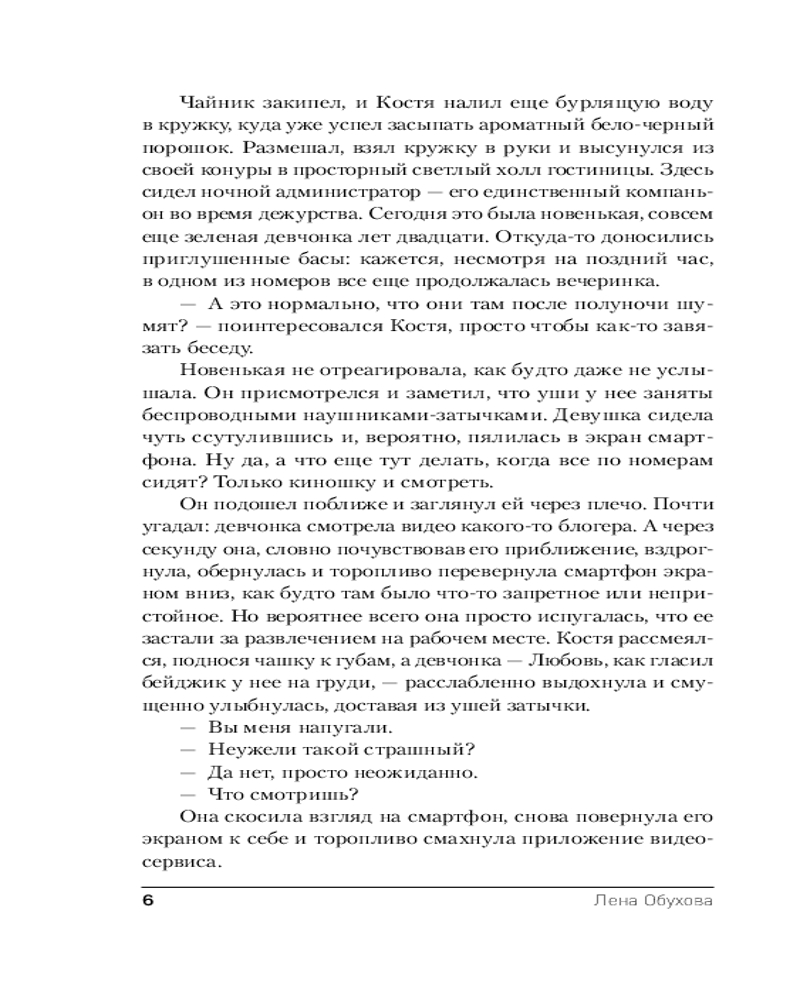 Чайник закипел, и Костя налил еще бурлящую воду в кружку, куда уже успел засыпать ароматный бело-черный порошок. Размешал, взял кружку в руки и высунулся из своей конуры в просторный светлый холл гостиницы. Здесь сидел ночной администратор — его единственный компаньон во время дежурства. Сегодня это была новенькая, совсем еще зеленая девчонка лет двадцати. Откуда-то доносились приглушенные басы: кажется, несмотря на поздний час, в одном из номеров все еще продолжалась вечеринка.

— А это нормально, что они там после полуночи шумят? — поинтересовался Костя, просто чтобы как-то завязать беседу.

Новенькая не отреагировала, как будто даже не услышала. Он присмотрелся и заметил, что уши у нее заняты беспроводными наушниками-затычками. Девушка сидела чуть ссутулившись и, вероятно, пялилась в экран смартфона. Ну да, а что еще тут делать, когда все по номерам сидят? Только киношку и смотреть.

Он подошел поближе и заглянул ей через плечо. Почти угадал: девчонка смотрела видео какого-то блогера. А через секунду она, словно почувствовав его приближение, вздрогнула, обернулась и торопливо перевернула смартфон экраном вниз, как будто там было что-то запретное или непристойное. Но вероятнее всего она просто испугалась, что ее застали за развлечением на рабочем месте. Костя рассмеялся, поднося чашку к губам, а девчонка — Любовь, как гласил бейджик у нее на груди, — расслабленно выдохнула и смущенно улыбнулась, доставая из ушей затычки.

— Вы меня напугали.

— Неужели такой страшный?

— Да нет, просто неожиданно.

— Что смотришь?

Она скосила взгляд на смартфон, снова повернула его экраном к себе и торопливо смахнула приложение видеосервиса.

6 Лена Обухова